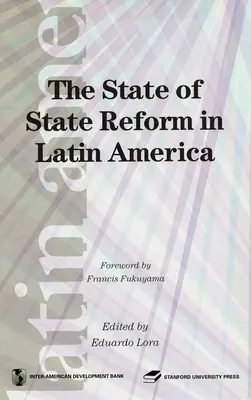 latin ame

The State of State Reform in Latin America

Foreword by
Francis Fukuyama

Edited by
Eduardo Lora

INTER-AMERICAN DEVELOPMENT BANK

STANFORD UNIVERSITY PRESS